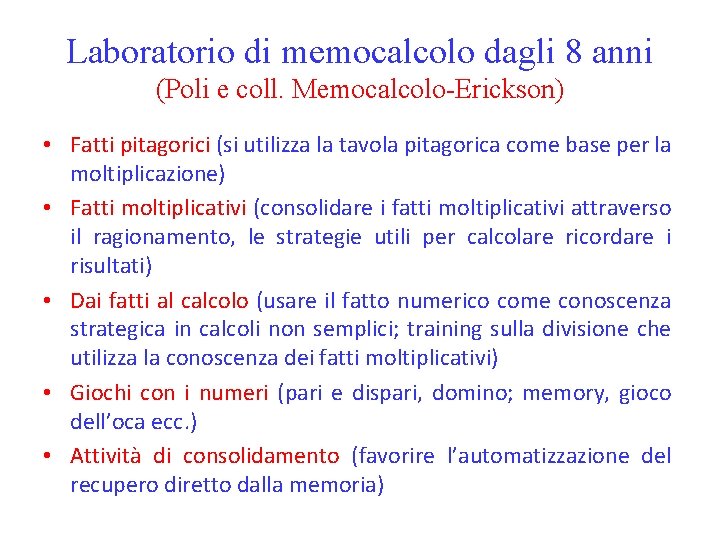 Laboratorio di memocalcolo dagli 8 anni
(Poli e coll. Memocalcolo-Erickson)

• Fatti pitagorici (si utilizza la tavola pitagorica come base per la moltiplicazione)
• Fatti moltiplicativi (consolidare i fatti moltiplicativi attraverso il ragionamento, le strategie utili per calcolare ricordare i risultati)
• Dai fatti al calcolo (usare il fatto numerico come conoscenza strategica in calcoli non semplici; training sulla divisione che utilizza la conoscenza dei fatti moltiplicativi)
• Giochi con i numeri (pari e dispari, domino; memory, gioco dell'oca ecc.)
• Attività di consolidamento (favorire l'automatizzazione del recupero diretto dalla memoria)